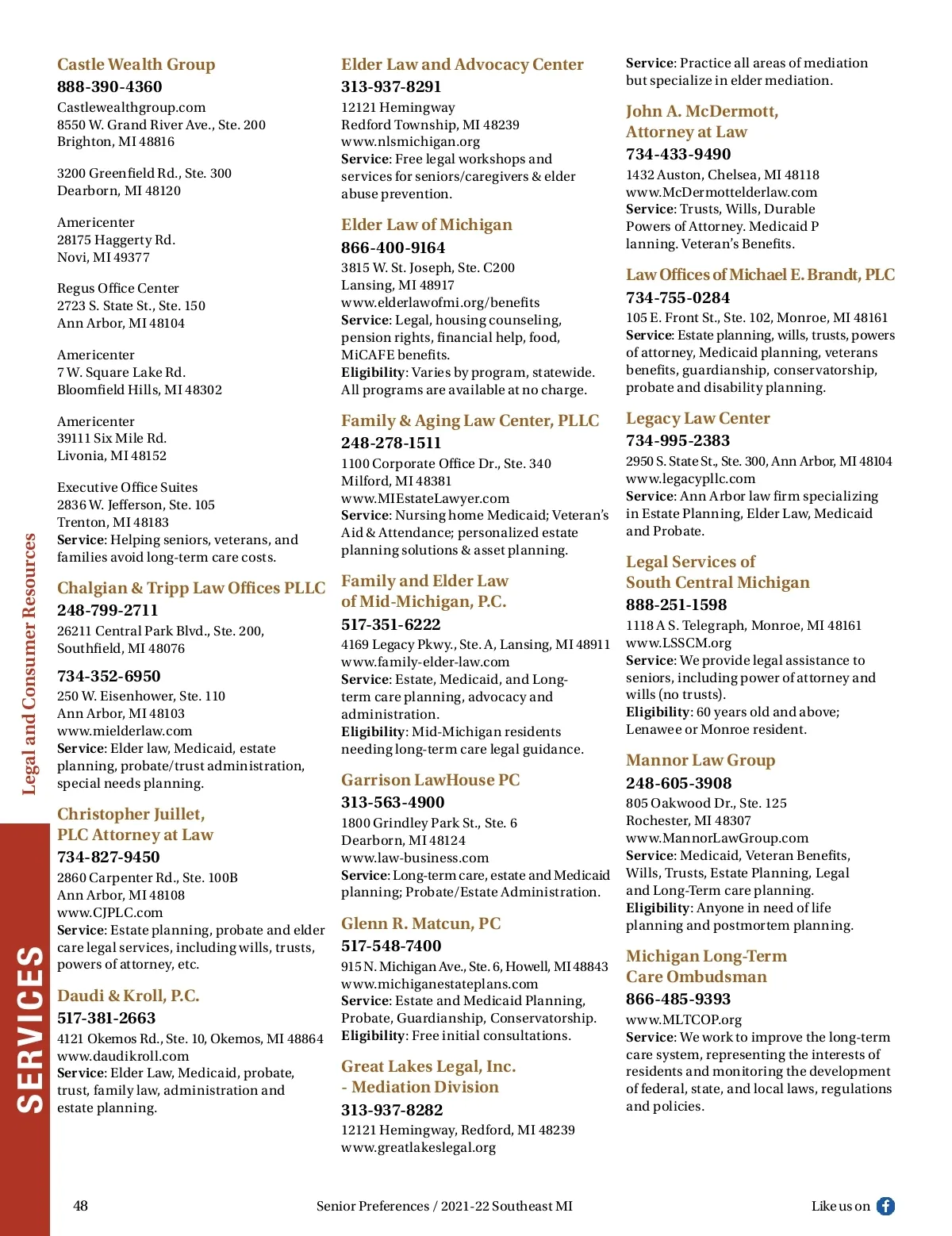 Legal and Consumer Resources

SERVICES

Castle Wealth Group
888-390-4360
Castlewealthgroup.com
8550 W. Grand River Ave., Ste. 200
Brighton, MI 48816

3200 Greenfield Rd., Ste. 300
Dearborn, MI 48120

Americenter
28175 Haggerty Rd.
Novi, MI 49377

Regus Office Center
2723 S. State St., Ste. 150
Ann Arbor, MI 48104

Americenter
7 W. Square Lake Rd.
Bloomfield Hills, MI 48302

Americenter
39111 Six Mile Rd.
Livonia, MI 48152

Executive Office Suites
2836 W. Jefferson, Ste. 105
Trenton, MI 48183
Service: Helping seniors, veterans, and families avoid long-term care costs.

Chalgian & Tripp Law Offices PLLC
248-799-2711
26211 Central Park Blvd., Ste. 200, Southfield, MI 48076

734-352-6950
250 W. Eisenhower, Ste. 110
Ann Arbor, MI 48103
www.mielderlaw.com
Service: Elder law, Medicaid, estate planning, probate/trust administration, special needs planning.

Christopher Juillet, PLC Attorney at Law
734-827-9450
2860 Carpenter Rd., Ste. 100B
Ann Arbor, MI 48108
www.CJPLC.com
Service: Estate planning, probate and elder care legal services, including wills, trusts, powers of attorney, etc.

Daudi & Kroll, P.C.
517-381-2663
4121 Okemos Rd., Ste. 10, Okemos, MI 48864
www.daudikroll.com
Service: Elder Law, Medicaid, probate, trust, family law, administration and estate planning.

Elder Law and Advocacy Center
313-937-8291
12121 Hemingway
Redford Township, MI 48239
www.nlsmichigan.org
Service: Free legal workshops and services for seniors/caregivers & elder abuse prevention.

Elder Law of Michigan
866-400-9164
3815 W. St. Joseph, Ste. C200
Lansing, MI 48917
www.elderlawofmi.org/benefits
Service: Legal, housing counseling, pension rights, financial help, food, MiCAFE benefits.
Eligibility: Varies by program, statewide. All programs are available at no charge.

Family & Aging Law Center, PLLC
248-278-1511
1100 Corporate Office Dr., Ste. 340
Milford, MI 48381
www.MIEstateLawyer.com
Service: Nursing home Medicaid; Veteran's Aid & Attendance; personalized estate planning solutions & asset planning.

Family and Elder Law of Mid-Michigan, P.C.
517-351-6222
4169 Legacy Pkwy., Ste. A, Lansing, MI 48911
www.family-elder-law.com
Service: Estate, Medicaid, and Long-term care planning, advocacy and administration.
Eligibility: Mid-Michigan residents needing long-term care legal guidance.

Garrison LawHouse PC
313-563-4900
1800 Grindley Park St., Ste. 6
Dearborn, MI 48124
www.law-business.com
Service: Long-term care, estate and Medicaid planning; Probate/Estate Administration.

Glenn R. Matcun, PC
517-548-7400
915 N. Michigan Ave., Ste. 6, Howell, MI 48843
www.michiganestateplans.com
Service: Estate and Medicaid Planning, Probate, Guardianship, Conservatorship.
Eligibility: Free initial consultations.

Great Lakes Legal, Inc. - Mediation Division
313-937-8282
12121 Hemingway, Redford, MI 48239
www.greatlakeslegal.org
Service: Practice all areas of mediation but specialize in elder mediation.

John A. McDermott, Attorney at Law
734-433-9490
1432 Auston, Chelsea, MI 48118
www.McDermottelderlaw.com
Service: Trusts, Wills, Durable Powers of Attorney. Medicaid P lanning. Veteran's Benefits.

Law Offices of Michael E. Brandt, PLC
734-755-0284
105 E. Front St., Ste. 102, Monroe, MI 48161
Service: Estate planning, wills, trusts, powers of attorney, Medicaid planning, veterans benefits, guardianship, conservatorship, probate and disability planning.

Legacy Law Center
734-995-2383
2950 S. State St., Ste. 300, Ann Arbor, MI 48104
www.legacypllc.com
Service: Ann Arbor law firm specializing in Estate Planning, Elder Law, Medicaid and Probate.

Legal Services of South Central Michigan
888-251-1598
1118 A S. Telegraph, Monroe, MI 48161
www.LSSCM.org
Service: We provide legal assistance to seniors, including power of attorney and wills (no trusts).
Eligibility: 60 years old and above; Lenawee or Monroe resident.

Mannor Law Group
248-605-3908
805 Oakwood Dr., Ste. 125
Rochester, MI 48307
www.MannorLawGroup.com
Service: Medicaid, Veteran Benefits, Wills, Trusts, Estate Planning, Legal and Long-Term care planning.
Eligibility: Anyone in need of life planning and postmortem planning.

Michigan Long-Term Care Ombudsman
866-485-9393
www.MLTCOP.org
Service: We work to improve the long-term care system, representing the interests of residents and monitoring the development of federal, state, and local laws, regulations and policies.

48    Senior Preferences / 2021-22 Southeast MI    Like us on